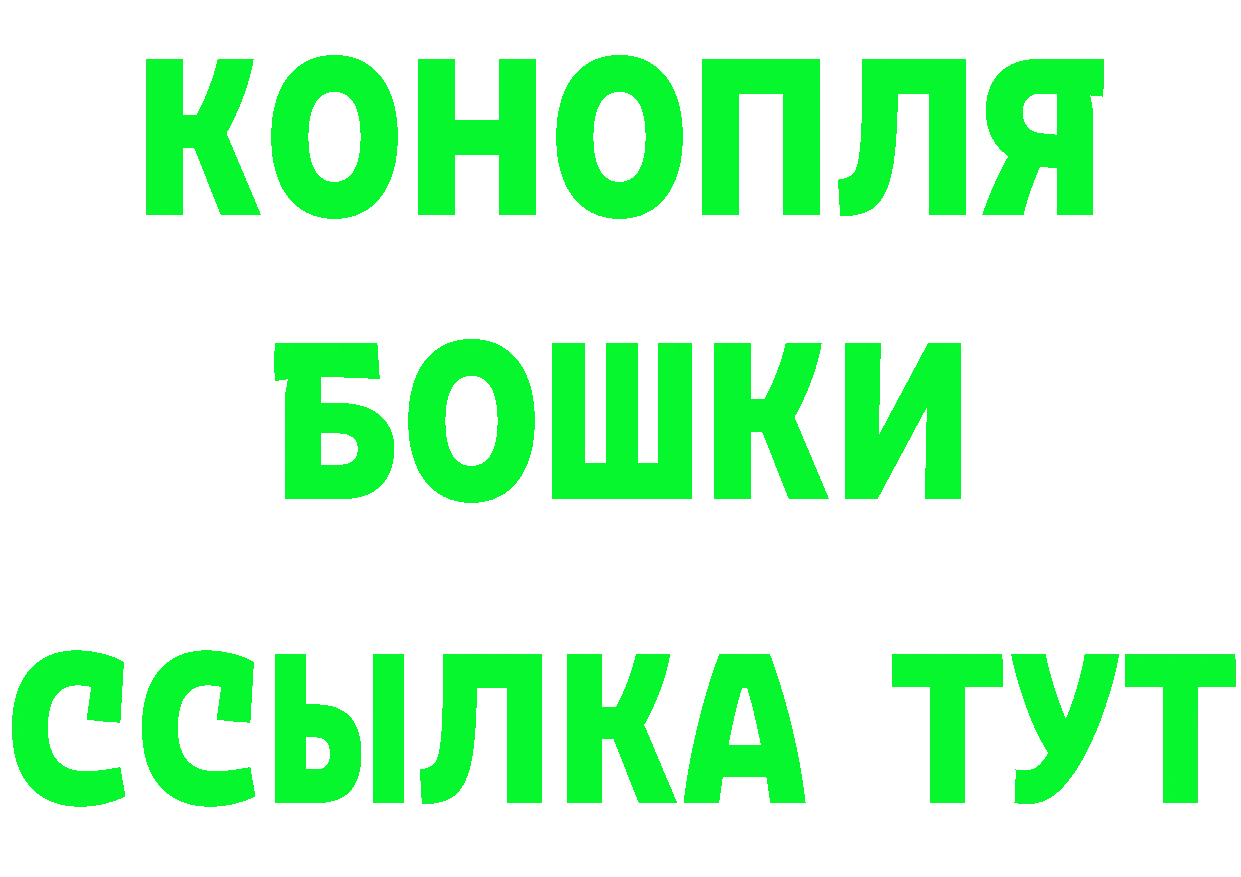 КОНОПЛЯ
БОШКИ
ССЫЛКА ТУТ